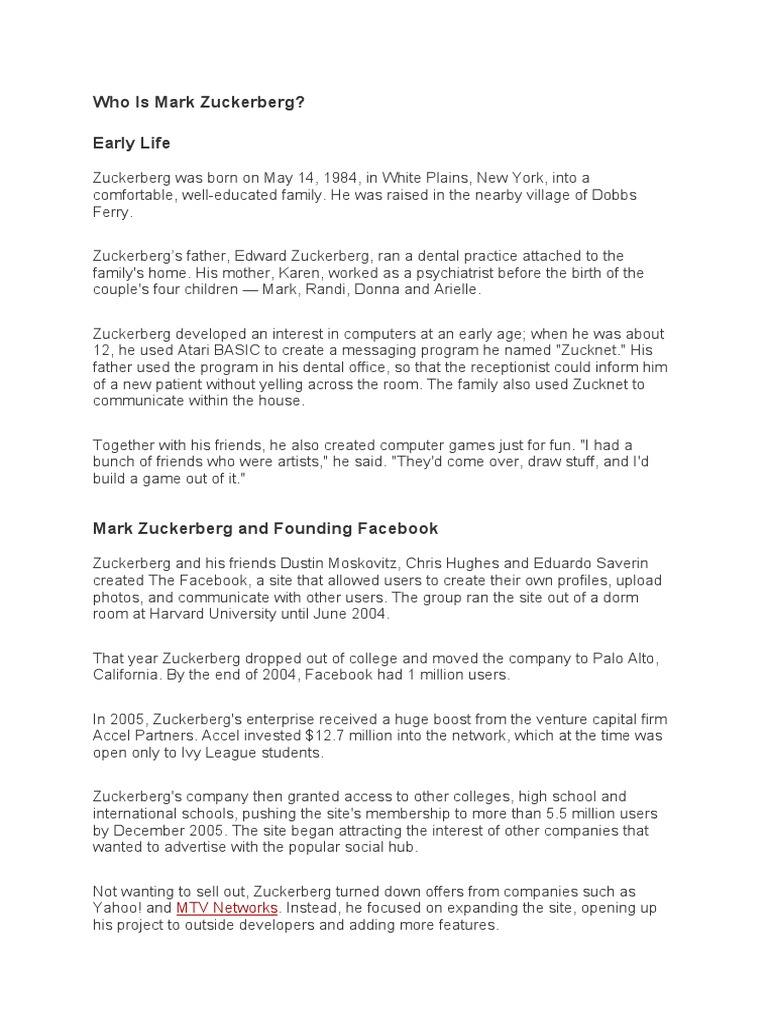 Who Is Mark Zuckerberg?

Early Life

Zuckerberg was born on May 14, 1984, in White Plains, New York, into a comfortable, well-educated family. He was raised in the nearby village of Dobbs Ferry.

Zuckerberg's father, Edward Zuckerberg, ran a dental practice attached to the family's home. His mother, Karen, worked as a psychiatrist before the birth of the couple's four children — Mark, Randi, Donna and Arielle.

Zuckerberg developed an interest in computers at an early age; when he was about 12, he used Atari BASIC to create a messaging program he named "Zucknet." His father used the program in his dental office, so that the receptionist could inform him of a new patient without yelling across the room. The family also used Zucknet to communicate within the house.

Together with his friends, he also created computer games just for fun. "I had a bunch of friends who were artists," he said. "They'd come over, draw stuff, and I'd build a game out of it."

Mark Zuckerberg and Founding Facebook

Zuckerberg and his friends Dustin Moskovitz, Chris Hughes and Eduardo Saverin created The Facebook, a site that allowed users to create their own profiles, upload photos, and communicate with other users. The group ran the site out of a dorm room at Harvard University until June 2004.

That year Zuckerberg dropped out of college and moved the company to Palo Alto, California. By the end of 2004, Facebook had 1 million users.

In 2005, Zuckerberg's enterprise received a huge boost from the venture capital firm Accel Partners. Accel invested $12.7 million into the network, which at the time was open only to Ivy League students.

Zuckerberg's company then granted access to other colleges, high school and international schools, pushing the site's membership to more than 5.5 million users by December 2005. The site began attracting the interest of other companies that wanted to advertise with the popular social hub.

Not wanting to sell out, Zuckerberg turned down offers from companies such as Yahoo! and MTV Networks. Instead, he focused on expanding the site, opening up his project to outside developers and adding more features.